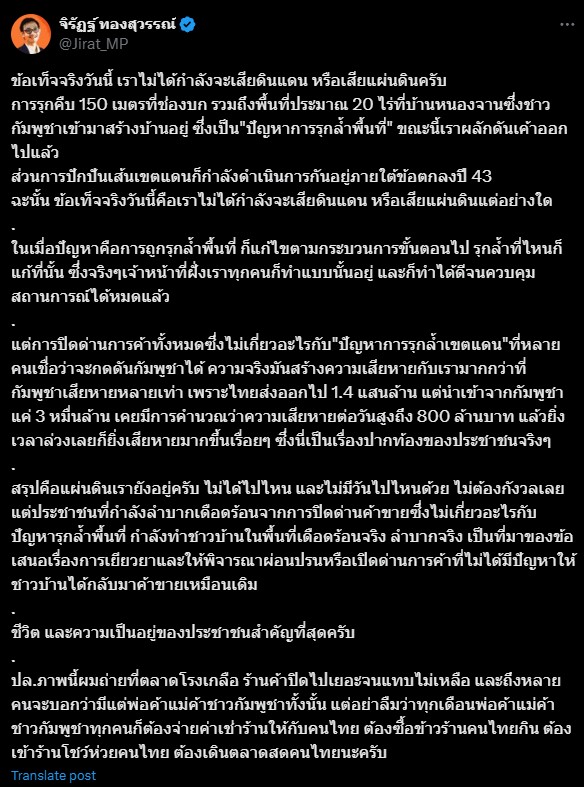 จิรัฏฐ์ ทองสุวรรณ์
@Jirat_MP

ข้อเท็จจริงวันนี้ เราไม่ได้กำลังจะเสียดินแดน หรือเสียแผ่นดินครับ
การรุกคืบ 150 เมตรที่ช่องบก รวมถึงพื้นที่ประมาณ 20 ไร่ที่บ้านหนองจานซึ่งชาวกัมพูชาเข้ามาสร้างบ้านอยู่ ซึ่งเป็น"ปัญหาการรุกล้ำพื้นที่" ขณะนี้เราผลักดันเค้าออกไปแล้ว
ส่วนการปักปันเส้นเขตแดนก็กำลังดำเนินการกันอยู่ภายใต้ข้อตกลงปี 43
ฉะนั้น ข้อเท็จจริงวันนี้คือเราไม่ได้กำลังจะเสียดินแดน หรือเสียแผ่นดินแต่อย่างใด
.
ในเมื่อปัญหาคือการถูกรุกล้ำพื้นที่ ก็แก้ไขตามกระบวนการขั้นตอนไป รุกล้ำที่ไหนก็แก้ที่นั้น ซึ่งจริงๆเจ้าหน้าที่ฝั่งเราทุกคนก็ทำแบบนั้นอยู่ และก็ทำได้ดีจนควบคุมสถานการณ์ได้หมดแล้ว
.
แต่การปิดด่านการค้าทั้งหมดซึ่งไม่เกี่ยวอะไรกับ"ปัญหาการรุกล้ำเขตแดน"ที่หลายคนเชื่อว่าจะกดดันกัมพูชาได้ ความจริงมันสร้างความเสียหายกับเรามากกว่าที่กัมพูชาเสียหายหลายเท่า เพราะไทยส่งออกไป 1.4 แสนล้าน แต่นำเข้าจากกัมพูชาแค่ 3 หมื่นล้าน เคยมีการคำนวณว่าความเสียหายต่อวันสูงถึง 800 ล้านบาท แล้วยิ่งเวลาล่วงเลยก็ยิ่งเสียหายมากขึ้นเรื่อยๆ ซึ่งนี่เป็นเรื่องปากท้องของประชาชนจริงๆ
.
สรุปคือแผ่นดินเรายังอยู่ครับ ไม่ได้ไปไหน และไม่มีวันไปไหนด้วย ไม่ต้องกังวลเลย แต่ประชาชนที่กำลังลำบากเดือดร้อนจากการปิดด่านค้าขายซึ่งไม่เกี่ยวอะไรกับปัญหารุกล้ำพื้นที่ กำลังทำชาวบ้านในพื้นที่เดือดร้อนจริง ลำบากจริง เป็นที่มาของข้อเสนอเรื่องการเยียวยาและให้พิจารณาผ่อนปรนหรือเปิดด่านการค้าที่ไม่ได้มีปัญหาให้ชาวบ้านได้กลับมาค้าขายเหมือนเดิม
.
ชีวิต และความเป็นอยู่ของประชาชนสำคัญที่สุดครับ
.
ปล.ภาพนี้ผมถ่ายที่ตลาดโรงเกลือ ร้านค้าปิดไปเยอะจนแทบไม่เหลือ และถึงหลายคนจะบอกว่ามีแต่พ่อค้าแม่ค้าชาวกัมพูชาทั้งนั้น แต่อย่าลืมว่าทุกเดือนพ่อค้าแม่ค้าชาวกัมพูชาทุกคนก็ต้องจ่ายค่าเช่าร้านให้กับคนไทย ต้องซื้อข้าวร้านคนไทยกิน ต้องเข้าร้านโชว์ห่วยคนไทย ต้องเดินตลาดสดคนไทยนะครับ

Translate post